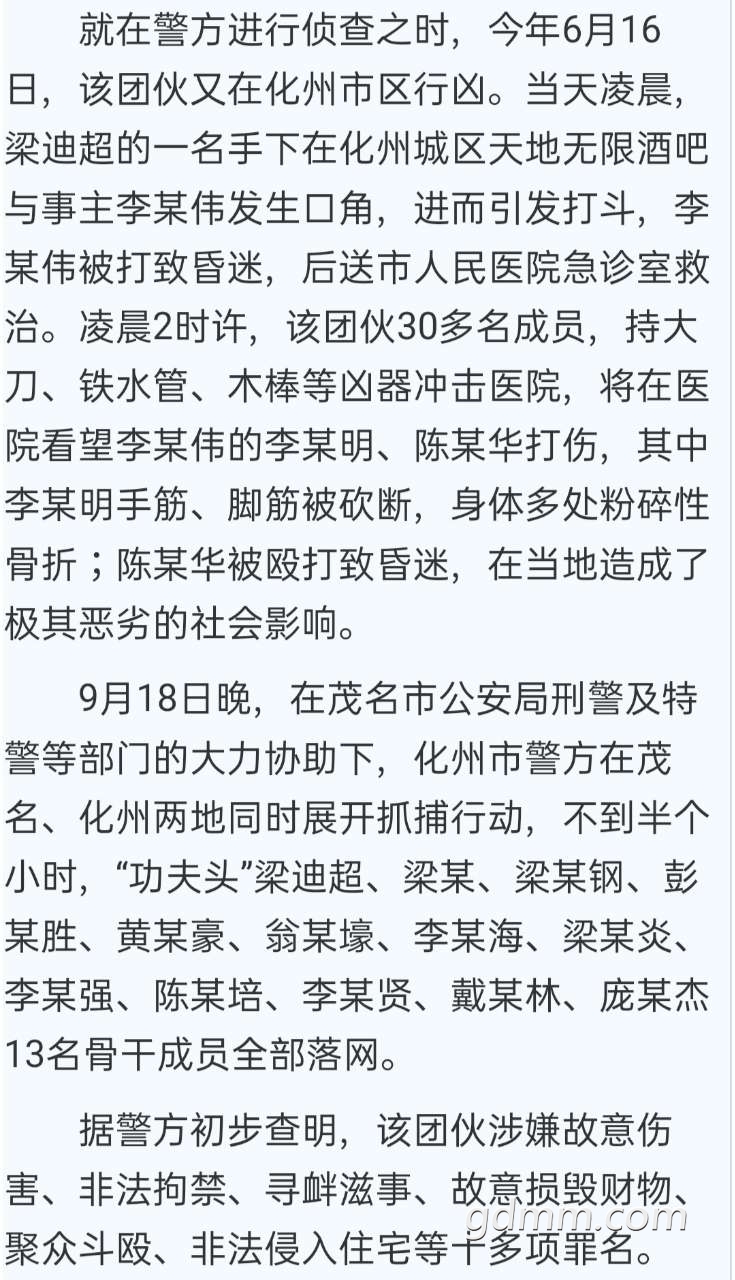 就在警方进行侦查之时，今年6月16日，该团伙又在化州市区行凶。当天凌晨，梁迪超的一名手下在化州城区天地无限酒吧与事主李某伟发生口角，进而引发打斗，李某伟被打致昏迷，后送市人民医院急诊室救治。凌晨2时许，该团伙30多名成员，持大刀、铁水管、木棒等凶器冲击医院，将在医院看望李某伟的李某明、陈某华打伤，其中李某明手筋、脚筋被砍断，身体多处粉碎性骨折；陈某华被殴打致昏迷，在当地造成了极其恶劣的社会影响。

9月18日晚，在茂名市公安局刑警及特警等部门的大力协助下，化州市警方在茂名、化州两地同时展开抓捕行动，不到半个小时，“功夫头”梁迪超、梁某、梁某钢、彭某胜、黄某豪、翁某壕、李某海、梁某炎、李某强、陈某培、李某贤、戴某林、庞某杰13名骨干成员全部落网。

据警方初步查明，该团伙涉嫌故意伤害、非法拘禁、寻衅滋事、故意损毁财物、聚众斗殴、非法侵入住宅等十多项罪名。

gdmm.com